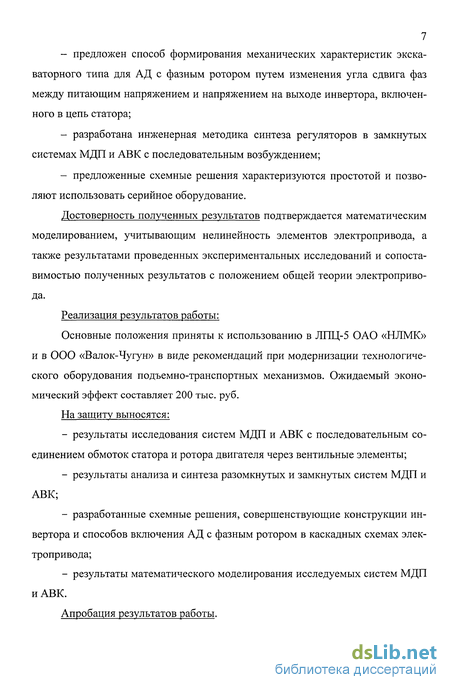 7

– предложен способ формирования механических характеристик экскаваторного типа для АД с фазным ротором путем изменения угла сдвига фаз между питающим напряжением и напряжением на выходе инвертора, включенного в цепь статора;

– разработана инженерная методика синтеза регуляторов в замкнутых системах МДП и АВК с последовательным возбуждением;

– предложенные схемные решения характеризуются простотой и позволяют использовать серийное оборудование.

Достоверность полученных результатов подтверждается математическим моделированием, учитывающим нелинейность элементов электропривода, а также результатами проведенных экспериментальных исследований и сопоставимостью полученных результатов с положением общей теории электропривода.

Реализация результатов работы:

Основные положения приняты к использованию в ЛПЦ-5 ОАО «НЛМК» и в ООО «Валок-Чугун» в виде рекомендаций при модернизации технологического оборудования подъемно-транспортных механизмов. Ожидаемый экономический эффект составляет 200 тыс. руб.

На защиту выносятся:

– результаты исследования систем МДП и АВК с последовательным соединением обмоток статора и ротора двигателя через вентильные элементы;

– результаты анализа и синтеза разомкнутых и замкнутых систем МДП и АВК;

– разработанные схемные решения, совершенствующие конструкции инвертора и способов включения АД с фазным ротором в каскадных схемах электропривода;

– результаты математического моделирования исследуемых систем МДП и АВК.

Апробация результатов работы.

dsLib.net
библиотека диссертаций